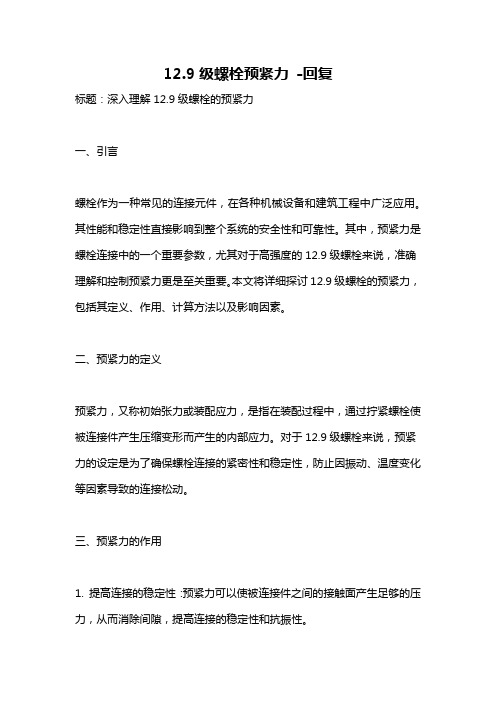 12.9 级螺栓预紧力 -回复

标题：深入理解 12.9 级螺栓的预紧力

一、引言

螺栓作为一种常见的连接元件，在各种机械设备和建筑工程中广泛应用。其性能和稳定性直接影响到整个系统的安全性和可靠性。其中，预紧力是螺栓连接中的一个重要参数，尤其对于高强度的 12.9 级螺栓来说，准确理解和控制预紧力更是至关重要。本文将详细探讨 12.9 级螺栓的预紧力，包括其定义、作用、计算方法以及影响因素。

二、预紧力的定义

预紧力，又称初始张力或装配应力，是指在装配过程中，通过拧紧螺栓使被连接件产生压缩变形而产生的内部应力。对于 12.9 级螺栓来说，预紧力的设定是为了确保螺栓连接的紧密性和稳定性，防止因振动、温度变化等因素导致的连接松动。

三、预紧力的作用

1. 提高连接的稳定性：预紧力可以使被连接件之间的接触面产生足够的压力，从而消除间隙，提高连接的稳定性和抗振性。